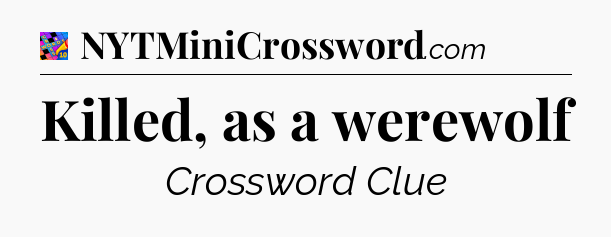 NYTMiniCrossword.com

Killed, as a werewolf

Crossword Clue